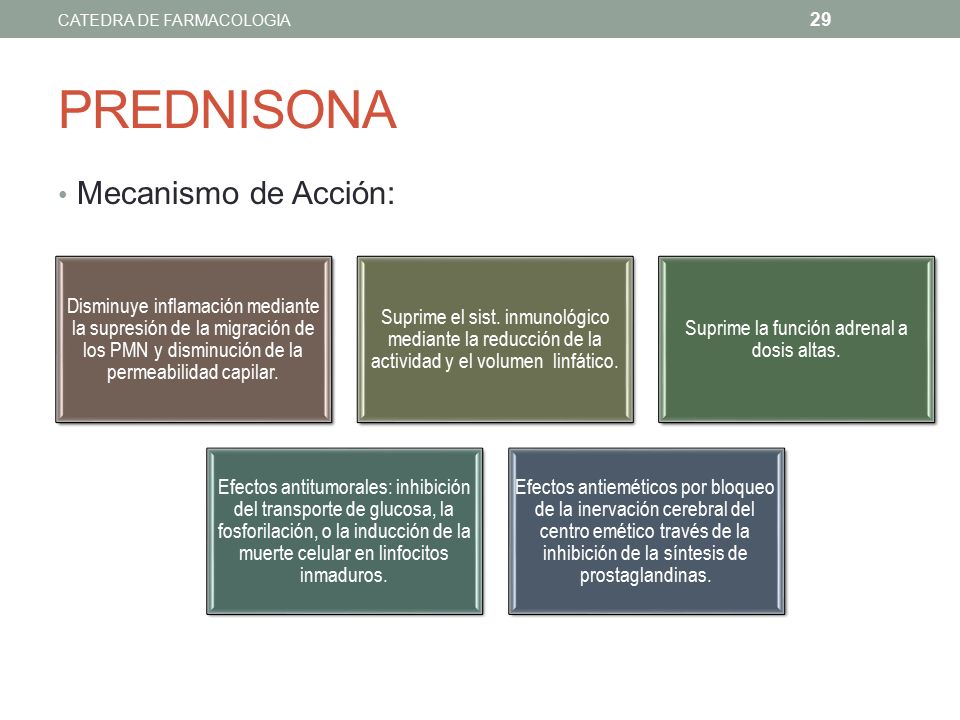 CATEDRA DE FARMACOLOGIA 29

PREDNISONA

• Mecanismo de Acción:

Disminuye inflamación mediante la supresión de la migración de los PMN y disminución de la permeabilidad capilar.

Suprime el sist. inmunológico mediante la reducción de la actividad y el volumen linfático.

Suprime la función adrenal a dosis altas.

Efectos antitumorales: inhibición del transporte de glucosa, la fosforilación, o la inducción de la muerte celular en linfocitos inmaduros.

Efectos antieméticos por bloqueo de la inervación cerebral del centro emético través de la inhibición de la síntesis de prostaglandinas.